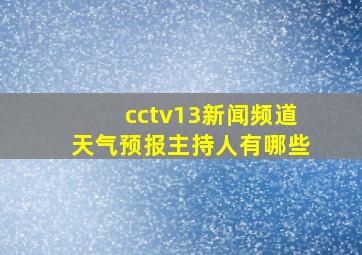 cctv13新闻频道
天气预报主持人有哪些